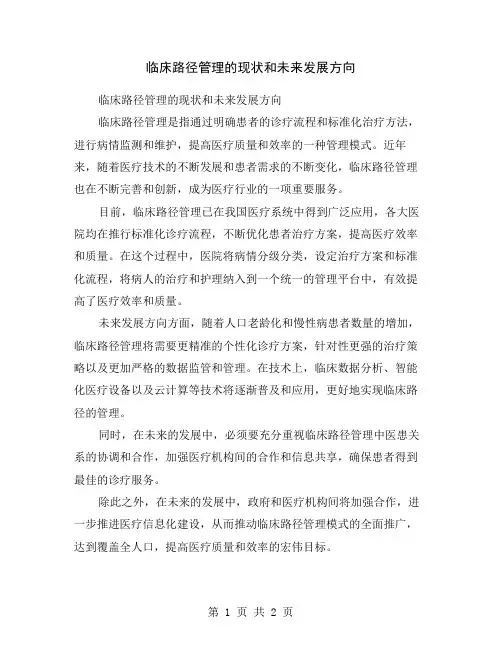 临床路径管理的现状和未来发展方向

临床路径管理的现状和未来发展方向

临床路径管理是指通过明确患者的诊疗流程和标准化治疗方法，进行病情监测和维护，提高医疗质量和效率的一种管理模式。近年来，随着医疗技术的不断发展和患者需求的不断变化，临床路径管理也在不断完善和创新，成为医疗行业的一项重要服务。

目前，临床路径管理已在我国医疗系统中得到广泛应用，各大医院均在推行标准化诊疗流程，不断优化患者治疗方案，提高医疗效率和质量。在这个过程中，医院将病情分级分类，设定治疗方案和标准化流程，将病人的治疗和护理纳入到一个统一的管理平台中，有效提高了医疗效率和质量。

未来发展方向方面，随着人口老龄化和慢性病患者数量的增加，临床路径管理将需要更精准的个性化诊疗方案，针对性更强的治疗策略以及更加严格的数据监管和管理。在技术上，临床数据分析、智能化医疗设备以及云计算等技术将逐渐普及和应用，更好地实现临床路径的管理。

同时，在未来的发展中，必须要充分重视临床路径管理中医患关系的协调和合作，加强医疗机构间的合作和信息共享，确保患者得到最佳的诊疗服务。

除此之外，在未来的发展中，政府和医疗机构间将加强合作，进一步推进医疗信息化建设，从而推动临床路径管理模式的全面推广，达到覆盖全人口，提高医疗质量和效率的宏伟目标。

第 1 页 共 2 页